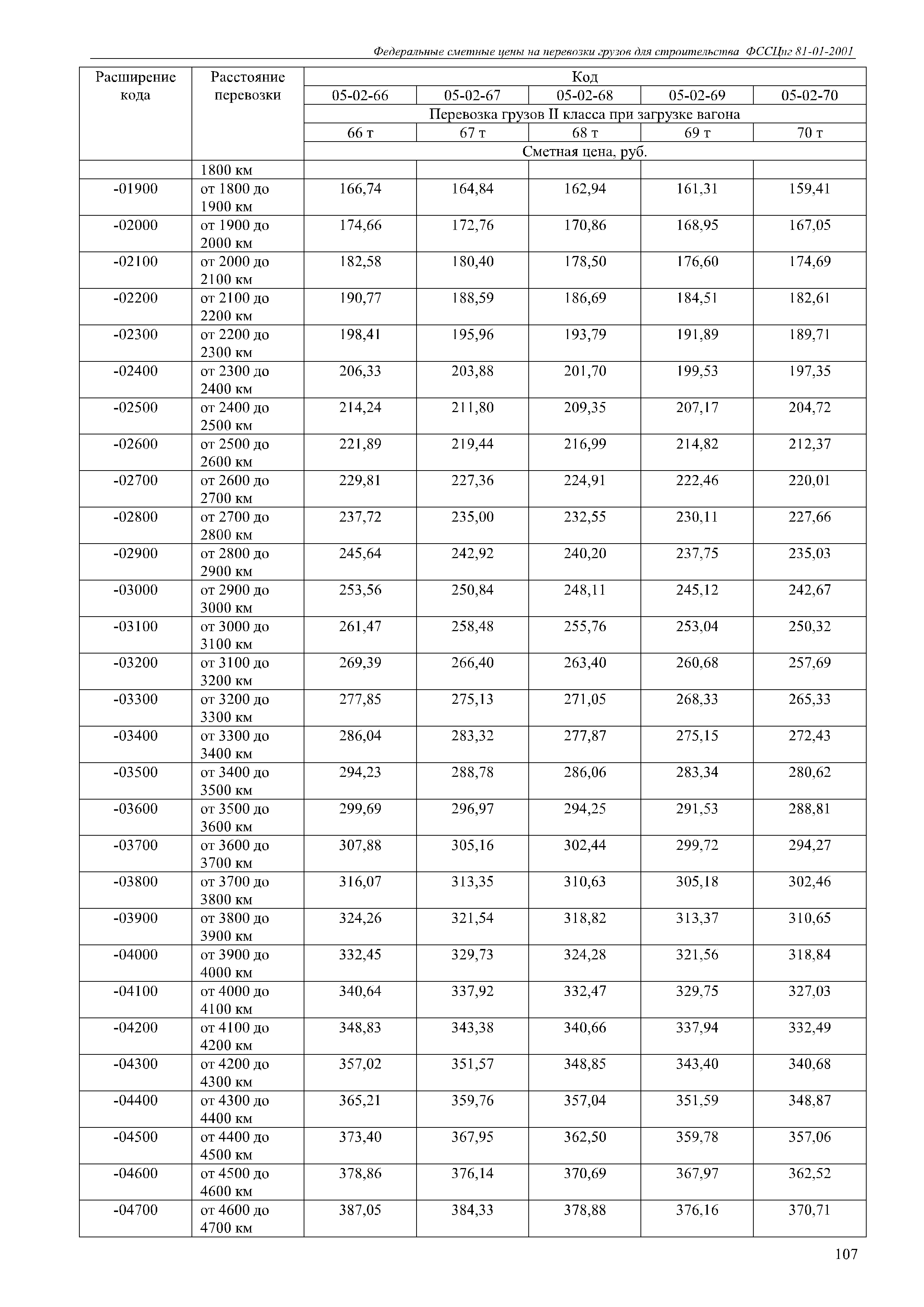 Федеральные сметные цены на перевозки грузов для строительства ФССЦпг 81-01-2001

| Расширение кода | Расстояние перевозки | Код | | | | |
|---|---|---|---|---|---|---|
| | | 05-02-66 | 05-02-67 | 05-02-68 | 05-02-69 | 05-02-70 |
| | | Перевозка грузов II класса при загрузке вагона | | | | |
| | | 66 т | 67 т | 68 т | 69 т | 70 т |
| | | Сметная цена, руб. | | | | |
| | 1800 км | | | | | |
| -01900 | от 1800 до 1900 км | 166,74 | 164,84 | 162,94 | 161,31 | 159,41 |
| -02000 | от 1900 до 2000 км | 174,66 | 172,76 | 170,86 | 168,95 | 167,05 |
| -02100 | от 2000 до 2100 км | 182,58 | 180,40 | 178,50 | 176,60 | 174,69 |
| -02200 | от 2100 до 2200 км | 190,77 | 188,59 | 186,69 | 184,51 | 182,61 |
| -02300 | от 2200 до 2300 км | 198,41 | 195,96 | 193,79 | 191,89 | 189,71 |
| -02400 | от 2300 до 2400 км | 206,33 | 203,88 | 201,70 | 199,53 | 197,35 |
| -02500 | от 2400 до 2500 км | 214,24 | 211,80 | 209,35 | 207,17 | 204,72 |
| -02600 | от 2500 до 2600 км | 221,89 | 219,44 | 216,99 | 214,82 | 212,37 |
| -02700 | от 2600 до 2700 км | 229,81 | 227,36 | 224,91 | 222,46 | 220,01 |
| -02800 | от 2700 до 2800 км | 237,72 | 235,00 | 232,55 | 230,11 | 227,66 |
| -02900 | от 2800 до 2900 км | 245,64 | 242,92 | 240,20 | 237,75 | 235,03 |
| -03000 | от 2900 до 3000 км | 253,56 | 250,84 | 248,11 | 245,12 | 242,67 |
| -03100 | от 3000 до 3100 км | 261,47 | 258,48 | 255,76 | 253,04 | 250,32 |
| -03200 | от 3100 до 3200 км | 269,39 | 266,40 | 263,40 | 260,68 | 257,69 |
| -03300 | от 3200 до 3300 км | 277,85 | 275,13 | 271,05 | 268,33 | 265,33 |
| -03400 | от 3300 до 3400 км | 286,04 | 283,32 | 277,87 | 275,15 | 272,43 |
| -03500 | от 3400 до 3500 км | 294,23 | 288,78 | 286,06 | 283,34 | 280,62 |
| -03600 | от 3500 до 3600 км | 299,69 | 296,97 | 294,25 | 291,53 | 288,81 |
| -03700 | от 3600 до 3700 км | 307,88 | 305,16 | 302,44 | 299,72 | 294,27 |
| -03800 | от 3700 до 3800 км | 316,07 | 313,35 | 310,63 | 305,18 | 302,46 |
| -03900 | от 3800 до 3900 км | 324,26 | 321,54 | 318,82 | 313,37 | 310,65 |
| -04000 | от 3900 до 4000 км | 332,45 | 329,73 | 324,28 | 321,56 | 318,84 |
| -04100 | от 4000 до 4100 км | 340,64 | 337,92 | 332,47 | 329,75 | 327,03 |
| -04200 | от 4100 до 4200 км | 348,83 | 343,38 | 340,66 | 337,94 | 332,49 |
| -04300 | от 4200 до 4300 км | 357,02 | 351,57 | 348,85 | 343,40 | 340,68 |
| -04400 | от 4300 до 4400 км | 365,21 | 359,76 | 357,04 | 351,59 | 348,87 |
| -04500 | от 4400 до 4500 км | 373,40 | 367,95 | 362,50 | 359,78 | 357,06 |
| -04600 | от 4500 до 4600 км | 378,86 | 376,14 | 370,69 | 367,97 | 362,52 |
| -04700 | от 4600 до 4700 км | 387,05 | 384,33 | 378,88 | 376,16 | 370,71 |

107